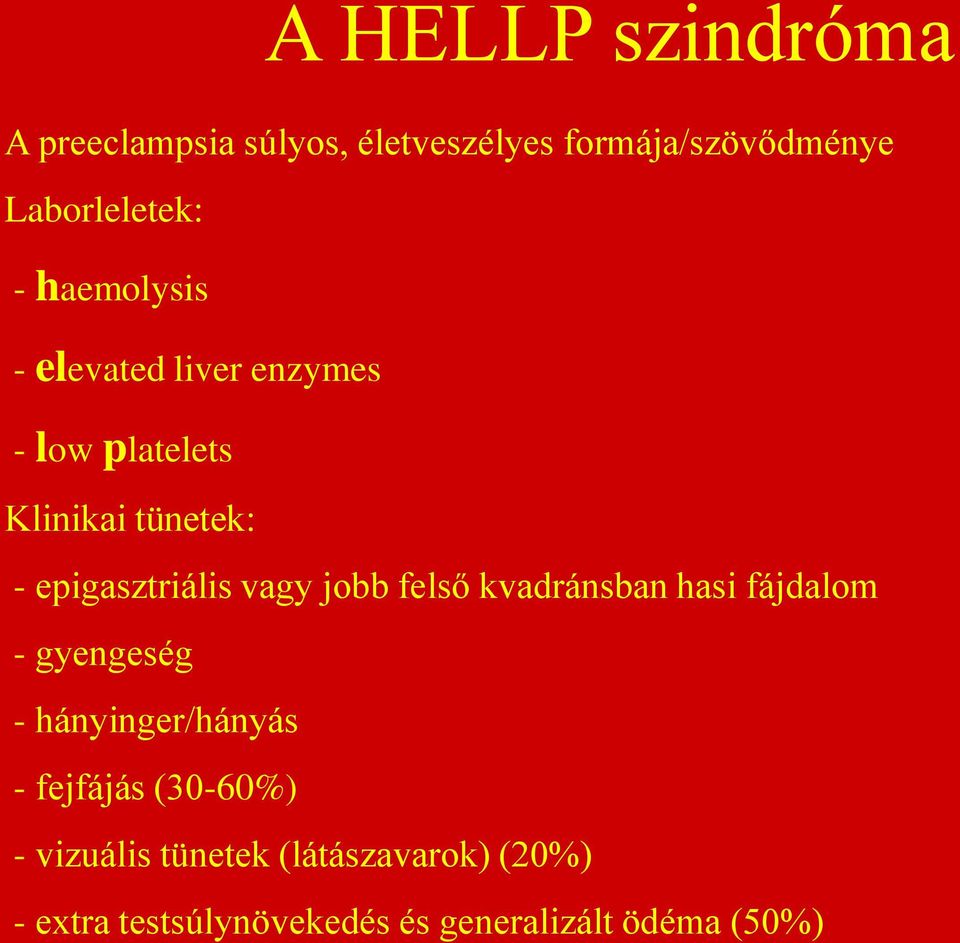 A HELLP szindróma

A preeclampsia súlyos, életveszélyes formája/szövődménye

Laborleletek:

- haemolysis

- elevated liver enzymes

- low platelets

Klinikai tünetek:

- epigasztriális vagy jobb felső kvadránsban hasi fájdalom

- gyengeség

- hányinger/hányás

- fejfájás (30-60%)

- vizuális tünetek (látászavarok) (20%)

- extra testsúlynövekedés és generalizált ödéma (50%)